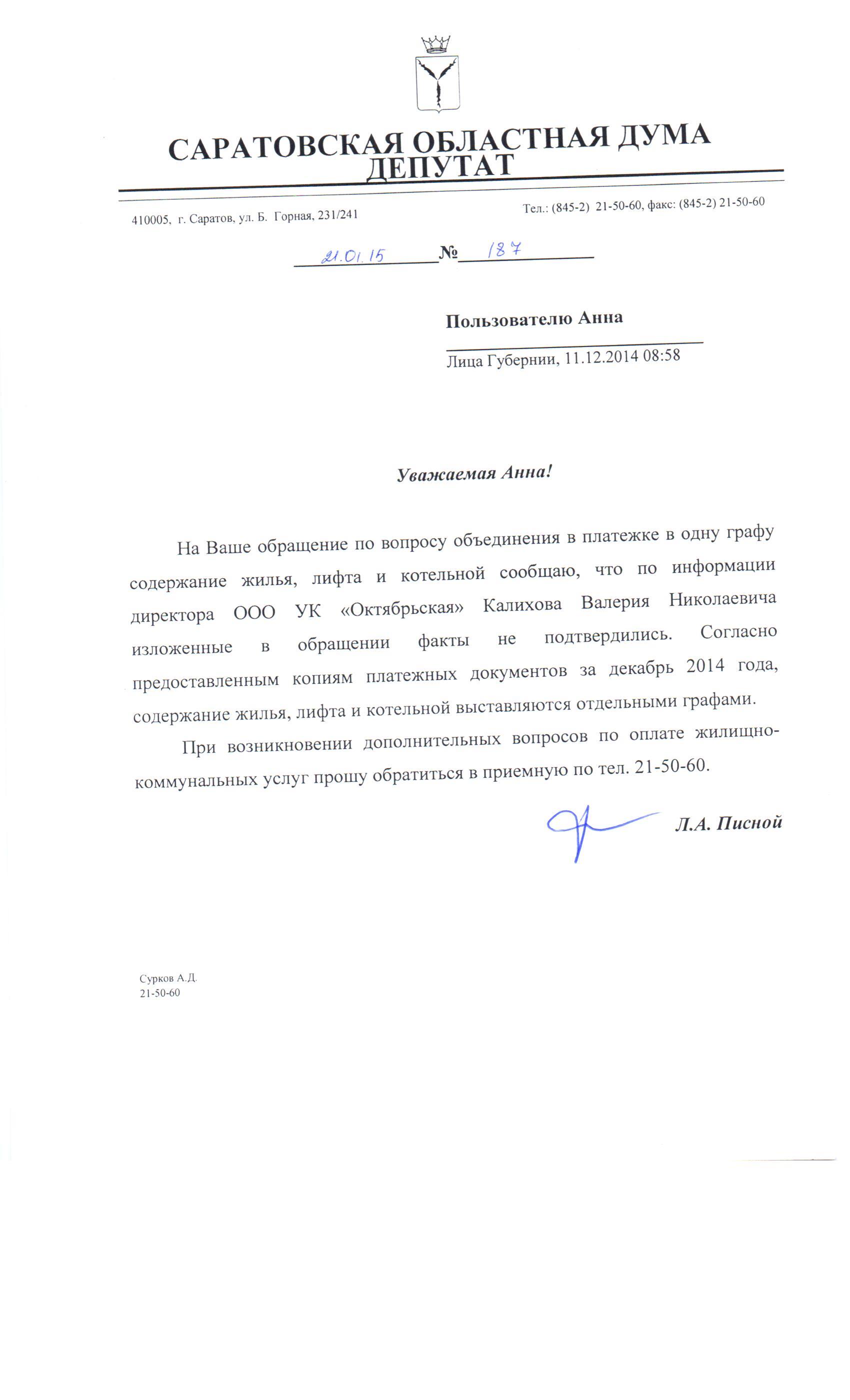 САРАТОВСКАЯ ОБЛАСТНАЯ ДУМА
ДЕПУТАТ

410005, г. Саратов, ул. Б. Горная, 231/241

Тел.: (845-2) 21-50-60, факс: (845-2) 21-50-60

21.01.15 № 187

Пользователю Анна

Лица Губернии, 11.12.2014 08:58

Уважаемая Анна!

На Ваше обращение по вопросу объединения в платежке в одну графу содержание жилья, лифта и котельной сообщаю, что по информации директора ООО УК «Октябрьская» Калихова Валерия Николаевича изложенные в обращении факты не подтвердились. Согласно предоставленным копиям платежных документов за декабрь 2014 года, содержание жилья, лифта и котельной выставляются отдельными графами.

При возникновении дополнительных вопросов по оплате жилищно-коммунальных услуг прошу обратиться в приемную по тел. 21-50-60.

Л.А. Писной

Сурков А.Д.
21-50-60